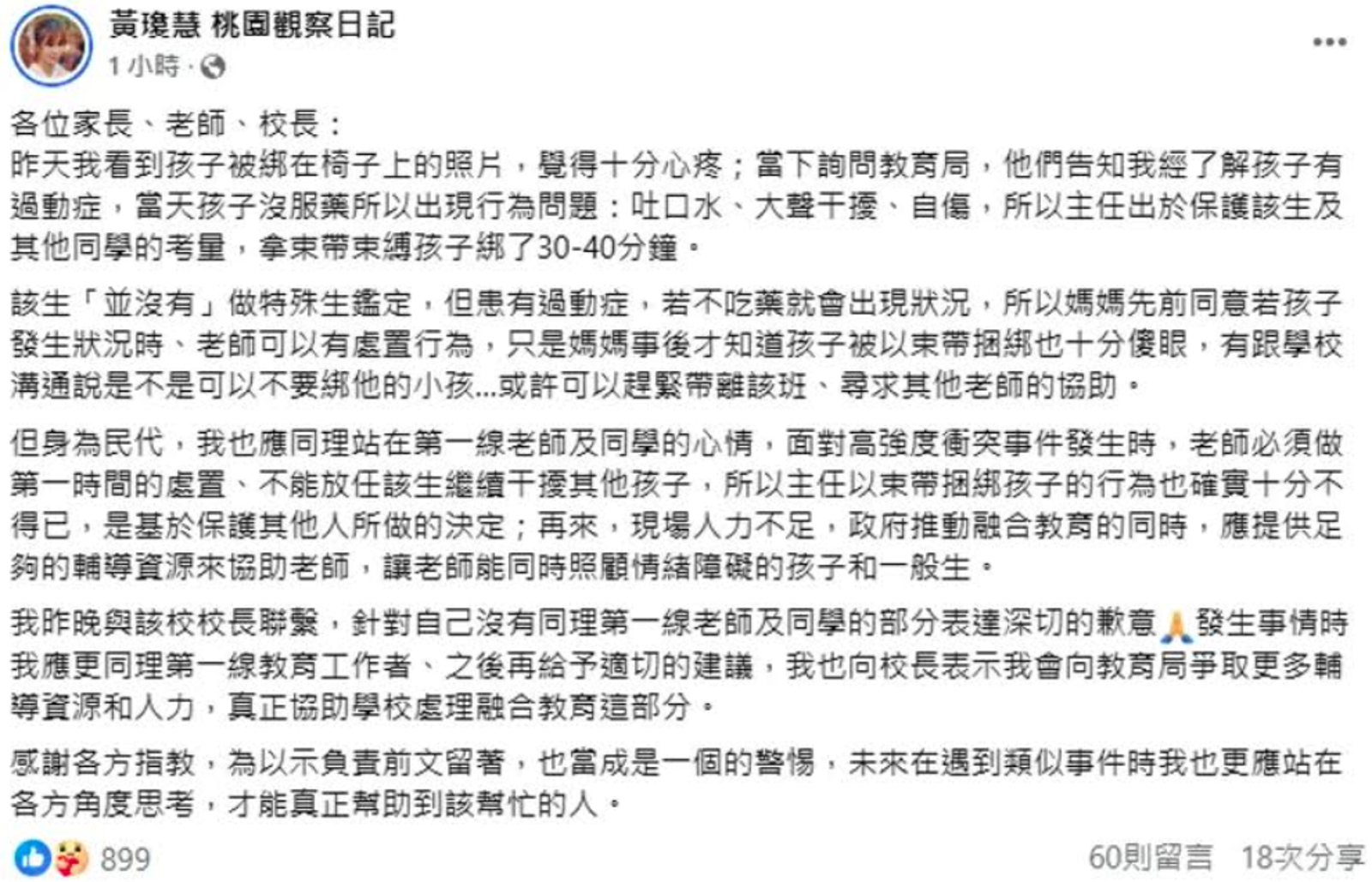 黃瓊慧 桃園觀察日記
1 小時 ·

各位家長、老師、校長：
昨天我看到孩子被綁在椅子上的照片，覺得十分心疼；當下詢問教育局，他們告知我經了解孩子有過動症，當天孩子沒服藥所以出現行為問題：吐口水、大聲干擾、自傷，所以主任出於保護該生及其他同學的考量，拿束帶束縛孩子綁了30-40分鐘。

該生「並沒有」做特殊生鑑定，但患有過動症，若不吃藥就會出現狀況，所以媽媽先前同意若孩子發生狀況時、老師可以有處置行為，只是媽媽事後才知道孩子被以束帶捆綁也十分傻眼，有跟學校溝通說是不是可以不要綁他的小孩...或許可以趕緊帶離該班、尋求其他老師的協助。

但身為民代，我也應同理站在第一線老師及同學的心情，面對高強度衝突事件發生時，老師必須做第一時間的處置、不能放任該生繼續干擾其他孩子，所以主任以束帶捆綁孩子的行為也確實十分不得已，是基於保護其他人所做的決定；再來，現場人力不足，政府推動融合教育的同時，應提供足夠的輔導資源來協助老師，讓老師能同時照顧情緒障礙的孩子和一般生。

我昨晚與該校校長聯繫，針對自己沒有同理第一線老師及同學的部分表達深切的歉意🙏發生事情時我應更同理第一線教育工作者、之後再給予適切的建議，我也向校長表示我會向教育局爭取更多輔導資源和人力，真正協助學校處理融合教育這部分。

感謝各方指教，為以示負責前文留著，也當成是一個的警惕，未來在遇到類似事件時我也更應站在各方角度思考，才能真正幫助到該幫忙的人。

899
60則留言 18次分享